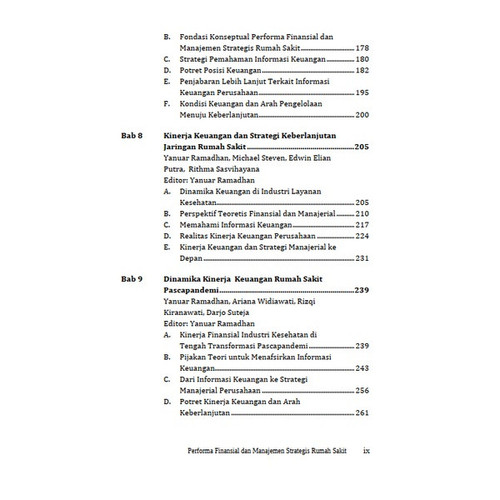 B. Fondasi Konseptual Performa Finansial dan Manajemen Strategis Rumah Sakit 178
C. Strategi Pemahaman Informasi Keuangan 180
D. Potret Posisi Keuangan 182
E. Penjabaran Lebih Lanjut Terkait Informasi Keuangan Perusahaan 195
F. Kondisi Keuangan dan Arah Pengelolaan Menuju Keberlanjutan 200

Bab 8 Kinerja Keuangan dan Strategi Keberlanjutan Jaringan Rumah Sakit 205
Yanuar Ramadhan, Michael Steven, Edwin Elian Putra, Rithma Sasvihayana
Editor: Yanuar Ramadhan
A. Dinamika Keuangan di Industri Layanan Kesehatan 205
B. Perspektif Teoretis Finansial dan Manajerial 210
C. Memahami Informasi Keuangan 217
D. Realitas Kinerja Keuangan Perusahaan 224
E. Kinerja Keuangan dan Strategi Manajerial ke Depan 231

Bab 9 Dinamika Kinerja Keuangan Rumah Sakit Pascapandemi 239
Yanuar Ramadhan, Ariana Widiawati, Rizqi Kiranawati, Darjo Suteja
Editor: Yanuar Ramadhan
A. Kinerja Finansial Industri Kesehatan di Tengah Transformasi Pascapandemi 239
B. Pijakan Teori untuk Menafsirkan Informasi Keuangan 243
C. Dari Informasi Keuangan ke Strategi Manajerial Perusahaan 256
D. Potret Kinerja Keuangan dan Arah Keberlanjutan 261

Performa Finansial dan Manajemen Strategis Rumah Sakit ix